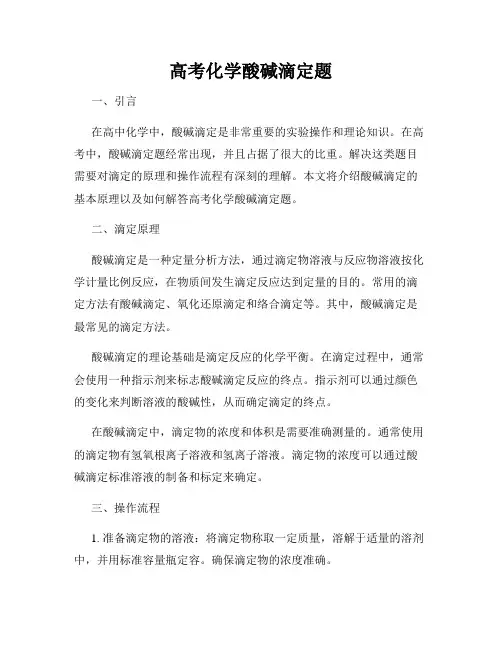 高考化学酸碱滴定题

一、引言

在高中化学中，酸碱滴定是非常重要的实验操作和理论知识。在高考中，酸碱滴定题经常出现，并且占据了很大的比重。解决这类题目需要对滴定的原理和操作流程有深刻的理解。本文将介绍酸碱滴定的基本原理以及如何解答高考化学酸碱滴定题。

二、滴定原理

酸碱滴定是一种定量分析方法，通过滴定物溶液与反应物溶液按化学计量比例反应，在物质间发生滴定反应达到定量的目的。常用的滴定方法有酸碱滴定、氧化还原滴定和络合滴定等。其中，酸碱滴定是最常见的滴定方法。

酸碱滴定的理论基础是滴定反应的化学平衡。在滴定过程中，通常会使用一种指示剂来标志酸碱滴定反应的终点。指示剂可以通过颜色的变化来判断溶液的酸碱性，从而确定滴定的终点。

在酸碱滴定中，滴定物的浓度和体积是需要准确测量的。通常使用的滴定物有氢氧根离子溶液和氢离子溶液。滴定物的浓度可以通过酸碱滴定标准溶液的制备和标定来确定。

三、操作流程

1. 准备滴定物的溶液：将滴定物称取一定质量，溶解于适量的溶剂中，并用标准容量瓶定容。确保滴定物的浓度准确。